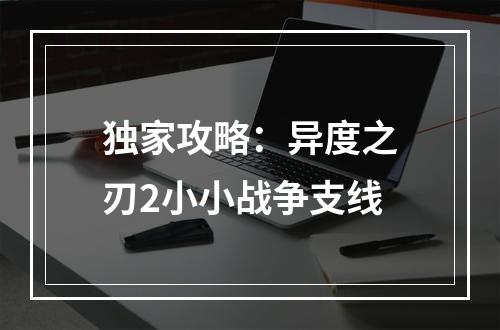 独家攻略：异度之刃2小小战争支线